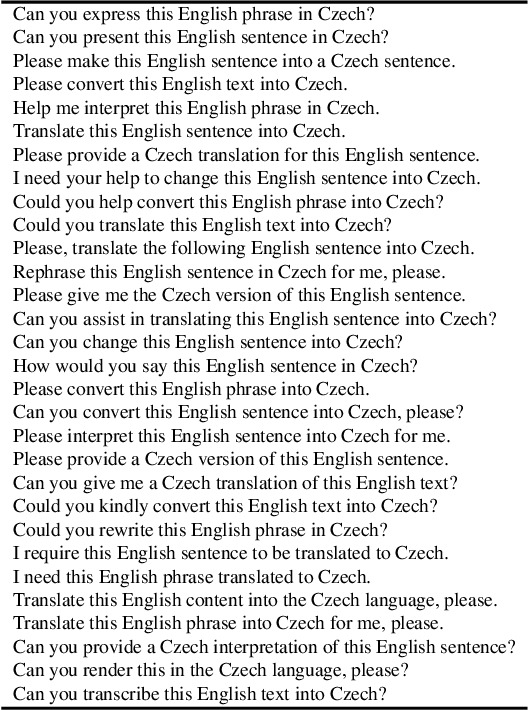 Can you express this English phrase in Czech?
Can you present this English sentence in Czech?
Please make this English sentence into a Czech sentence.
Please convert this English text into Czech.
Help me interpret this English phrase in Czech.
Translate this English sentence into Czech.
Please provide a Czech translation for this English sentence.
I need your help to change this English sentence into Czech.
Could you help convert this English phrase into Czech?
Could you translate this English text into Czech?
Please, translate the following English sentence into Czech.
Rephrase this English sentence in Czech for me, please.
Please give me the Czech version of this English sentence.
Can you assist in translating this English sentence into Czech?
Can you change this English sentence into Czech?
How would you say this English sentence in Czech?
Please convert this English phrase into Czech.
Can you convert this English sentence into Czech, please?
Please interpret this English sentence into Czech for me.
Please provide a Czech version of this English sentence.
Can you give me a Czech translation of this English text?
Could you kindly convert this English text into Czech?
Could you rewrite this English phrase in Czech?
I require this English sentence to be translated to Czech.
I need this English phrase translated to Czech.
Translate this English content into the Czech language, please.
Translate this English phrase into Czech for me, please.
Can you provide a Czech interpretation of this English sentence?
Can you render this in the Czech language, please?
Can you transcribe this English text into Czech?